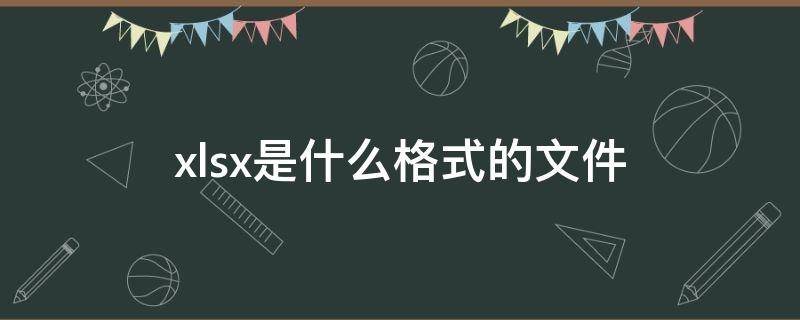 xlsx是什么格式的文件